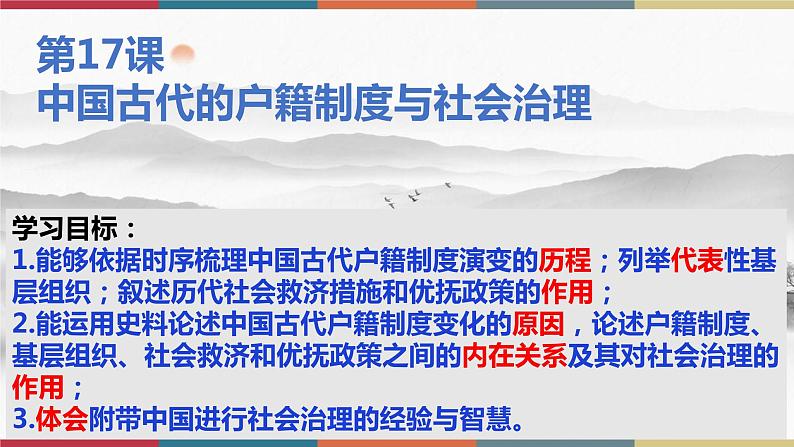 第17课
中国古代的户籍制度与社会治理

学习目标：
1.能够依据时序梳理中国古代户籍制度演变的历程；列举代表性基层组织；叙述历代社会救济措施和优抚政策的作用；
2.能运用史料论述中国古代户籍制度变化的原因，论述户籍制度、基层组织、社会救济和优抚政策之间的内在关系及其对社会治理的作用；
3.体会附带中国进行社会治理的经验与智慧。